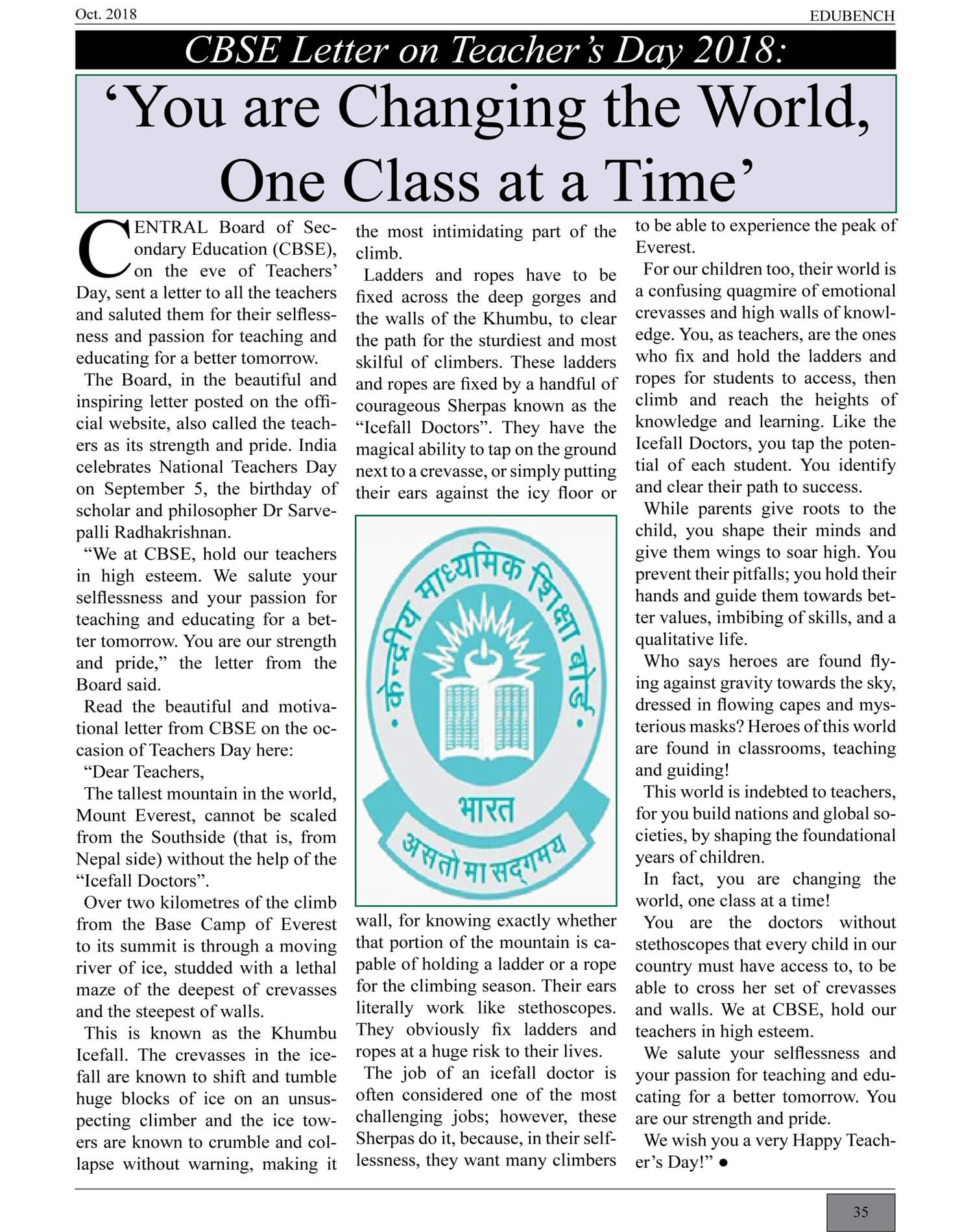 Oct. 2018

EDUBENCH

CBSE Letter on Teacher's Day 2018:

'You are Changing the World, One Class at a Time'

CENTRAL Board of Secondary Education (CBSE), on the eve of Teachers' Day, sent a letter to all the teachers and saluted them for their selflessness and passion for teaching and educating for a better tomorrow.

The Board, in the beautiful and inspiring letter posted on the official website, also called the teachers as its strength and pride. India celebrates National Teachers Day on September 5, the birthday of scholar and philosopher Dr Sarvepalli Radhakrishnan.

"We at CBSE, hold our teachers in high esteem. We salute your selflessness and your passion for teaching and educating for a better tomorrow. You are our strength and pride," the letter from the Board said.

Read the beautiful and motivational letter from CBSE on the occasion of Teachers Day here:

"Dear Teachers,

The tallest mountain in the world, Mount Everest, cannot be scaled from the Southside (that is, from Nepal side) without the help of the "Icefall Doctors".

Over two kilometres of the climb from the Base Camp of Everest to its summit is through a moving river of ice, studded with a lethal maze of the deepest of crevasses and the steepest of walls.

This is known as the Khumbu Icefall. The crevasses in the icefall are known to shift and tumble huge blocks of ice on an unsuspecting climber and the ice towers are known to crumble and collapse without warning, making it the most intimidating part of the climb.

Ladders and ropes have to be fixed across the deep gorges and the walls of the Khumbu, to clear the path for the sturdiest and most skilful of climbers. These ladders and ropes are fixed by a handful of courageous Sherpas known as the "Icefall Doctors". They have the magical ability to tap on the ground next to a crevasse, or simply putting their ears against the icy floor or

केन्द्रीय माध्यमिक शिक्षा बोर्ड

भारत

असतो मा सद्गमय

wall, for knowing exactly whether that portion of the mountain is capable of holding a ladder or a rope for the climbing season. Their ears literally work like stethoscopes. They obviously fix ladders and ropes at a huge risk to their lives.

The job of an icefall doctor is often considered one of the most challenging jobs; however, these Sherpas do it, because, in their selflessness, they want many climbers to be able to experience the peak of Everest.

For our children too, their world is a confusing quagmire of emotional crevasses and high walls of knowledge. You, as teachers, are the ones who fix and hold the ladders and ropes for students to access, then climb and reach the heights of knowledge and learning. Like the Icefall Doctors, you tap the potential of each student. You identify and clear their path to success.

While parents give roots to the child, you shape their minds and give them wings to soar high. You prevent their pitfalls; you hold their hands and guide them towards better values, imbibing of skills, and a qualitative life.

Who says heroes are found flying against gravity towards the sky, dressed in flowing capes and mysterious masks? Heroes of this world are found in classrooms, teaching and guiding!

This world is indebted to teachers, for you build nations and global societies, by shaping the foundational years of children.

In fact, you are changing the world, one class at a time!

You are the doctors without stethoscopes that every child in our country must have access to, to be able to cross her set of crevasses and walls. We at CBSE, hold our teachers in high esteem.

We salute your selflessness and your passion for teaching and educating for a better tomorrow. You are our strength and pride.

We wish you a very Happy Teacher's Day!" ●

35